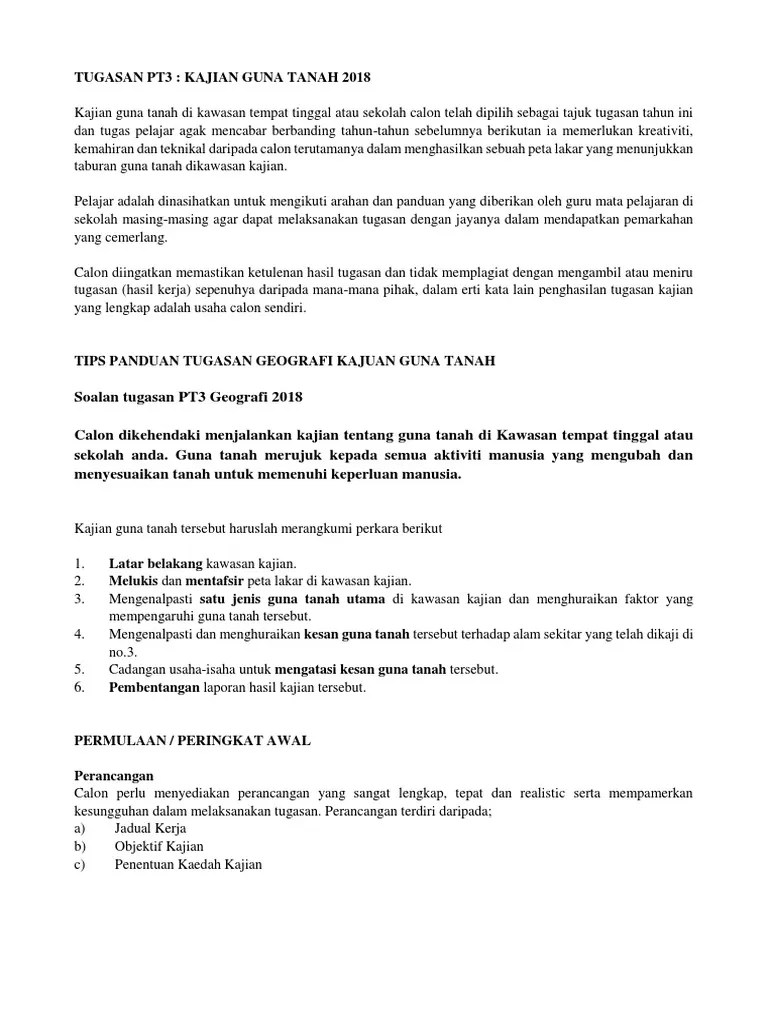 TUGASAN PT3 : KAJIAN GUNA TANAH 2018

Kajian guna tanah di kawasan tempat tinggal atau sekolah calon telah dipilih sebagai tajuk tugasan tahun ini dan tugas pelajar agak mencabar berbanding tahun-tahun sebelumnya berikutan ia memerlukan kreativiti, kemahiran dan teknikal daripada calon terutamanya dalam menghasilkan sebuah peta lakar yang menunjukkan taburan guna tanah dikawasan kajian.

Pelajar adalah dinasihatkan untuk mengikuti arahan dan panduan yang diberikan oleh guru mata pelajaran di sekolah masing-masing agar dapat melaksanakan tugasan dengan jayanya dalam mendapatkan pemarkahan yang cemerlang.

Calon diingatkan memastikan ketulenan hasil tugasan dan tidak memplagiat dengan mengambil atau meniru tugasan (hasil kerja) sepenuhya daripada mana-mana pihak, dalam erti kata lain penghasilan tugasan kajian yang lengkap adalah usaha calon sendiri.

TIPS PANDUAN TUGASAN GEOGRAFI KAJUAN GUNA TANAH

Soalan tugasan PT3 Geografi 2018

Calon dikehendaki menjalankan kajian tentang guna tanah di Kawasan tempat tinggal atau sekolah anda. Guna tanah merujuk kepada semua aktiviti manusia yang mengubah dan menyesuaikan tanah untuk memenuhi keperluan manusia.

Kajian guna tanah tersebut haruslah merangkumi perkara berikut

1. Latar belakang kawasan kajian.
2. Melukis dan mentafsir peta lakar di kawasan kajian.
3. Mengenalpasti satu jenis guna tanah utama di kawasan kajian dan menghuraikan faktor yang mempengaruhi guna tanah tersebut.
4. Mengenalpasti dan menghuraikan kesan guna tanah tersebut terhadap alam sekitar yang telah dikaji di no.3.
5. Cadangan usaha-isaha untuk mengatasi kesan guna tanah tersebut.
6. Pembentangan laporan hasil kajian tersebut.

PERMULAAN / PERINGKAT AWAL

Perancangan
Calon perlu menyediakan perancangan yang sangat lengkap, tepat dan realistic serta mempamerkan kesungguhan dalam melaksanakan tugasan. Perancangan terdiri daripada;
a) Jadual Kerja
b) Objektif Kajian
c) Penentuan Kaedah Kajian